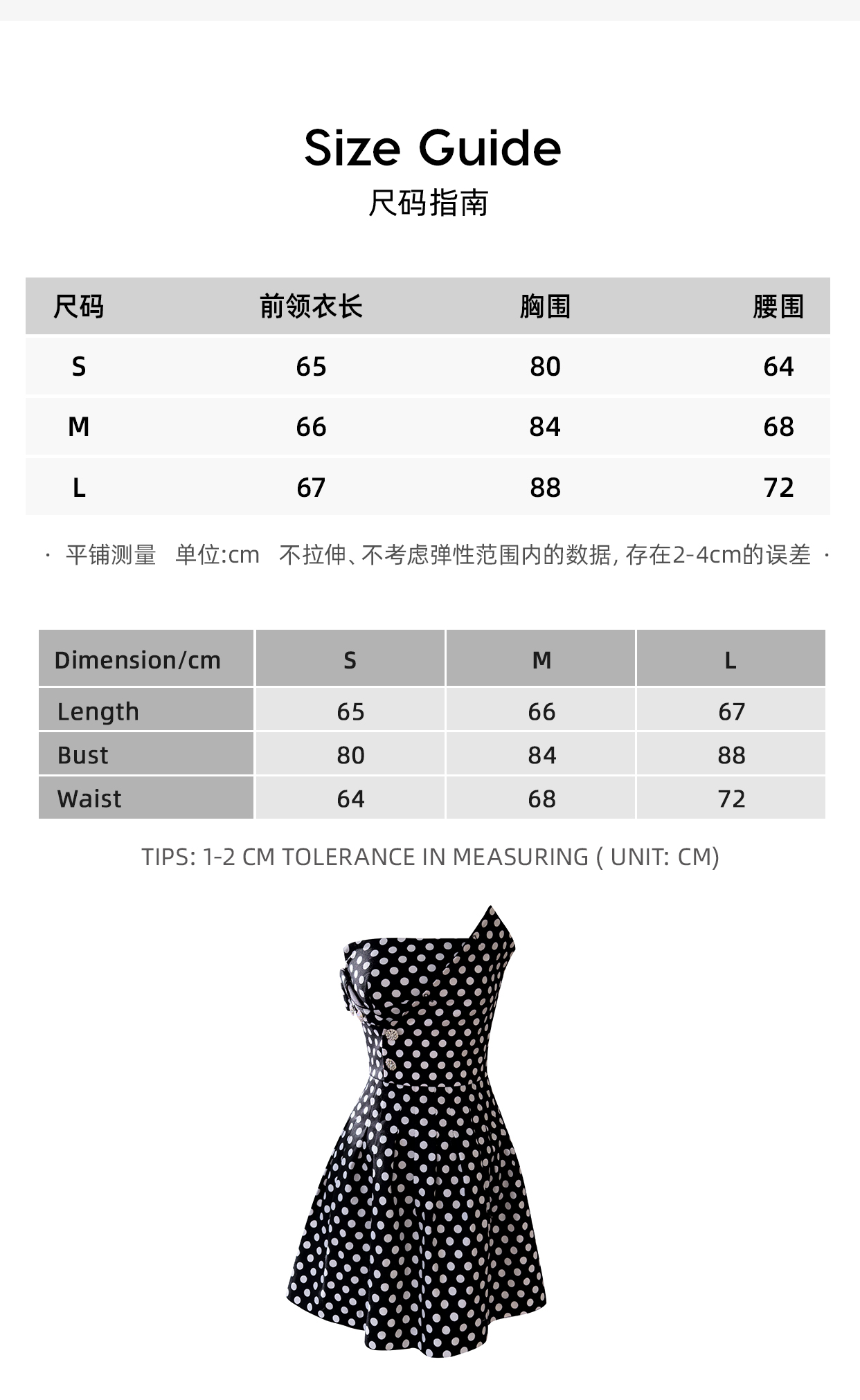 Size Guide
尺码指南

| 尺码 | 前领衣长 | 胸围 | 腰围 |
|---|---|---|---|
| S | 65 | 80 | 64 |
| M | 66 | 84 | 68 |
| L | 67 | 88 | 72 |

· 平铺测量 单位:cm 不拉伸、不考虑弹性范围内的数据,存在2-4cm的误差 ·

| Dimension/cm | S | M | L |
|---|---|---|---|
| Length | 65 | 66 | 67 |
| Bust | 80 | 84 | 88 |
| Waist | 64 | 68 | 72 |

TIPS: 1-2 CM TOLERANCE IN MEASURING ( UNIT: CM)